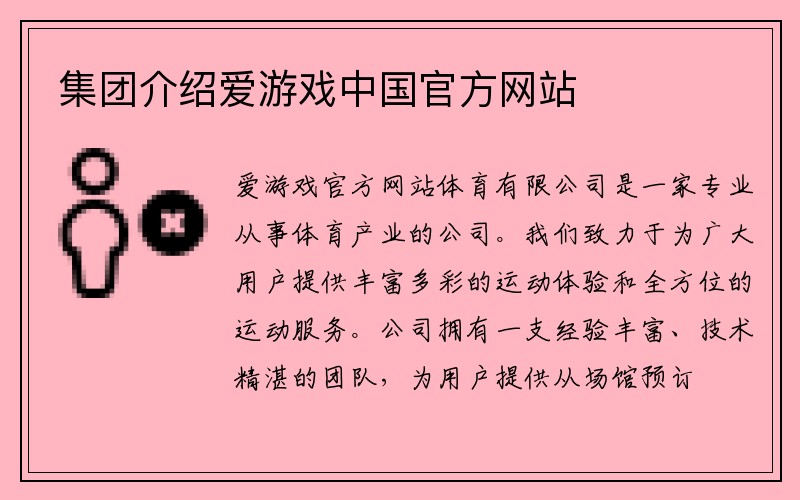 集团介绍爱游戏中国官方网站

爱游戏官方网站体育有限公司是一家专业从事体育产业的公司。我们致力于为广大用户提供丰富多彩的运动体验和全方位的运动服务。公司拥有一支经验丰富、技术精湛的团队，为用户提供从场馆预订